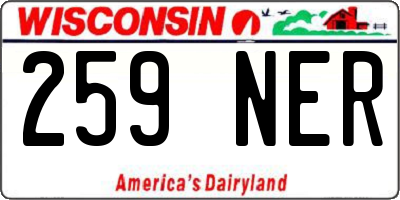 WISCONSIN

259 NER

America's Dairyland